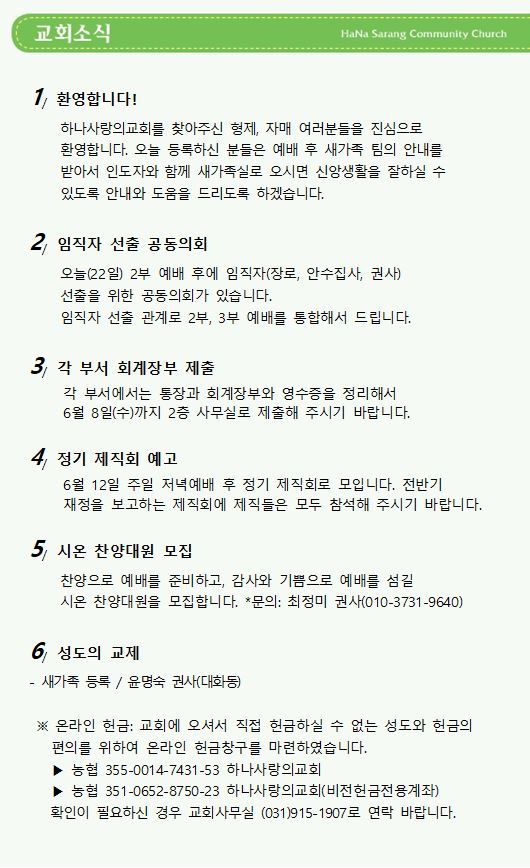 교회소식

HaNa Sarang Community Church

1/ 환영합니다!

하나사랑의교회를 찾아주신 형제, 자매 여러분들을 진심으로 환영합니다. 오늘 등록하신 분들은 예배 후 새가족 팀의 안내를 받아서 인도자와 함께 새가족실로 오시면 신앙생활을 잘하실 수 있도록 안내와 도움을 드리도록 하겠습니다.

2/ 임직자 선출 공동의회

오늘(22일) 2부 예배 후에 임직자(장로, 안수집사, 권사) 선출을 위한 공동의회가 있습니다.
임직자 선출 관계로 2부, 3부 예배를 통합해서 드립니다.

3/ 각 부서 회계장부 제출

각 부서에서는 통장과 회계장부와 영수증을 정리해서 6월 8일(수)까지 2층 사무실로 제출해 주시기 바랍니다.

4/ 정기 제직회 예고

6월 12일 주일 저녁예배 후 정기 제직회로 모입니다. 전반기 재정을 보고하는 제직회에 제직들은 모두 참석해 주시기 바랍니다.

5/ 시온 찬양대원 모집

찬양으로 예배를 준비하고, 감사와 기쁨으로 예배를 섬길 시온 찬양대원을 모집합니다. *문의: 최정미 권사(010-3731-9640)

6/ 성도의 교제

- 새가족 등록 / 윤명숙 권사(대화동)

※ 온라인 헌금: 교회에 오셔서 직접 헌금하실 수 없는 성도와 헌금의 편의를 위하여 온라인 헌금창구를 마련하였습니다.
▶ 농협 355-0014-7431-53 하나사랑의교회
▶ 농협 351-0652-8750-23 하나사랑의교회(비전헌금전용계좌)
확인이 필요하신 경우 교회사무실 (031)915-1907로 연락 바랍니다.